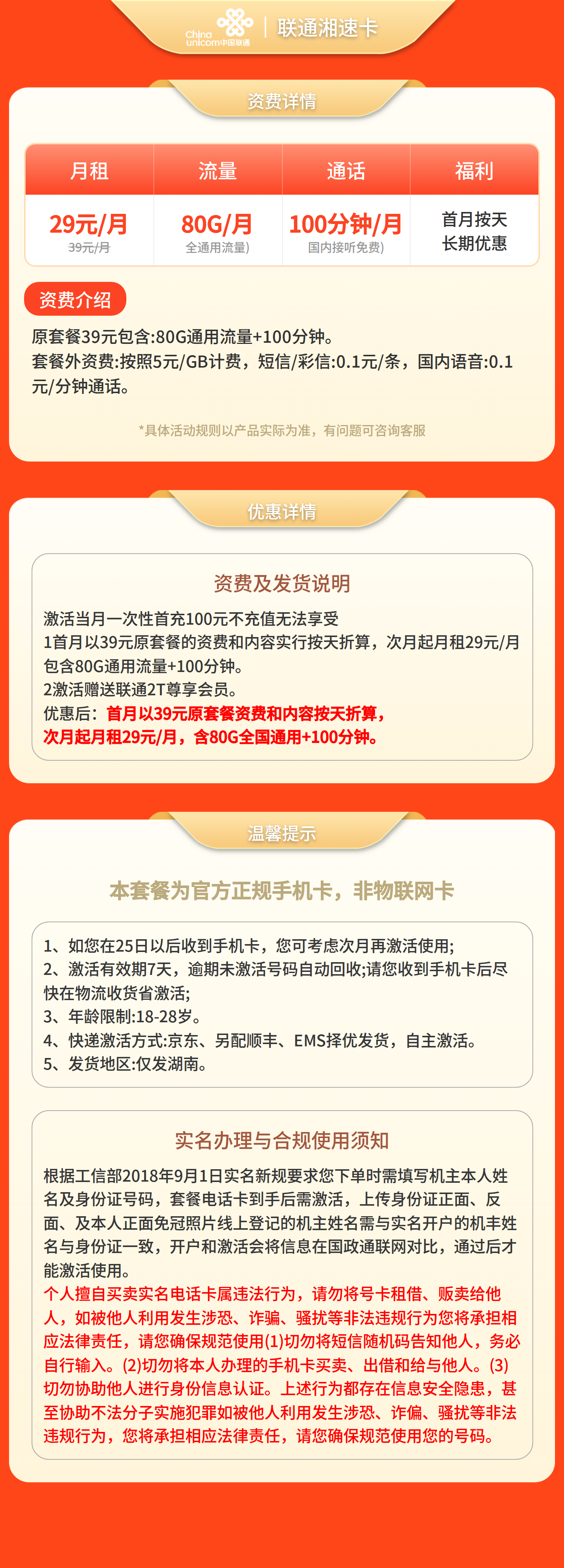 China unicom中国联通 | 联通湘速卡

资费详情

| 月租 | 流量 | 通话 | 福利 |
|---|---|---|---|
| 29元/月 39元/月 | 80G/月 全通用流量) | 100分钟/月 国内接听免费) | 首月按天 长期优惠 |

资费介绍

原套餐39元包含:80G通用流量+100分钟。
套餐外资费:按照5元/GB计费，短信/彩信:0.1元/条，国内语音:0.1元/分钟通话。

*具体活动规则以产品实际为准，有问题可咨询客服

优惠详情

资费及发货说明

激活当月一次性首充100元不充值无法享受
1首月以39元原套餐的资费和内容实行按天折算，次月起月租29元/月包含80G通用流量+100分钟。
2激活赠送联通2T尊享会员。
优惠后：首月以39元原套餐资费和内容按天折算，次月起月租29元/月，含80G全国通用+100分钟。

温馨提示

本套餐为官方正规手机卡，非物联网卡

1、如您在25日以后收到手机卡，您可考虑次月再激活使用;
2、激活有效期7天，逾期未激活号码自动回收;请您收到手机卡后尽快在物流收货省激活;
3、年龄限制:18-28岁。
4、快递激活方式:京东、另配顺丰、EMS择优发货，自主激活。
5、发货地区:仅发湖南。

实名办理与合规使用须知

根据工信部2018年9月1日实名新规要求您下单时需填写机主本人姓名及身份证号码，套餐电话卡到手后需激活，上传身份证正面、反面、及本人正面免冠照片线上登记的机主姓名需与实名开户的机丰姓名与身份证一致，开户和激活会将信息在国政通联网对比，通过后才能激活使用。
个人擅自买卖实名电话卡属违法行为，请勿将号卡租借、贩卖给他人，如被他人利用发生涉恐、诈骗、骚扰等非法违规行为您将承担相应法律责任，请您确保规范使用(1)切勿将短信随机码告知他人，务必自行输入。(2)切勿将本人办理的手机卡买卖、出借和给与他人。(3)切勿协助他人进行身份信息认证。上述行为都存在信息安全隐患，甚至协助不法分子实施犯罪如被他人利用发生涉恐、诈偏、骚扰等非法违规行为，您将承担相应法律责任，请您确保规范使用您的号码。